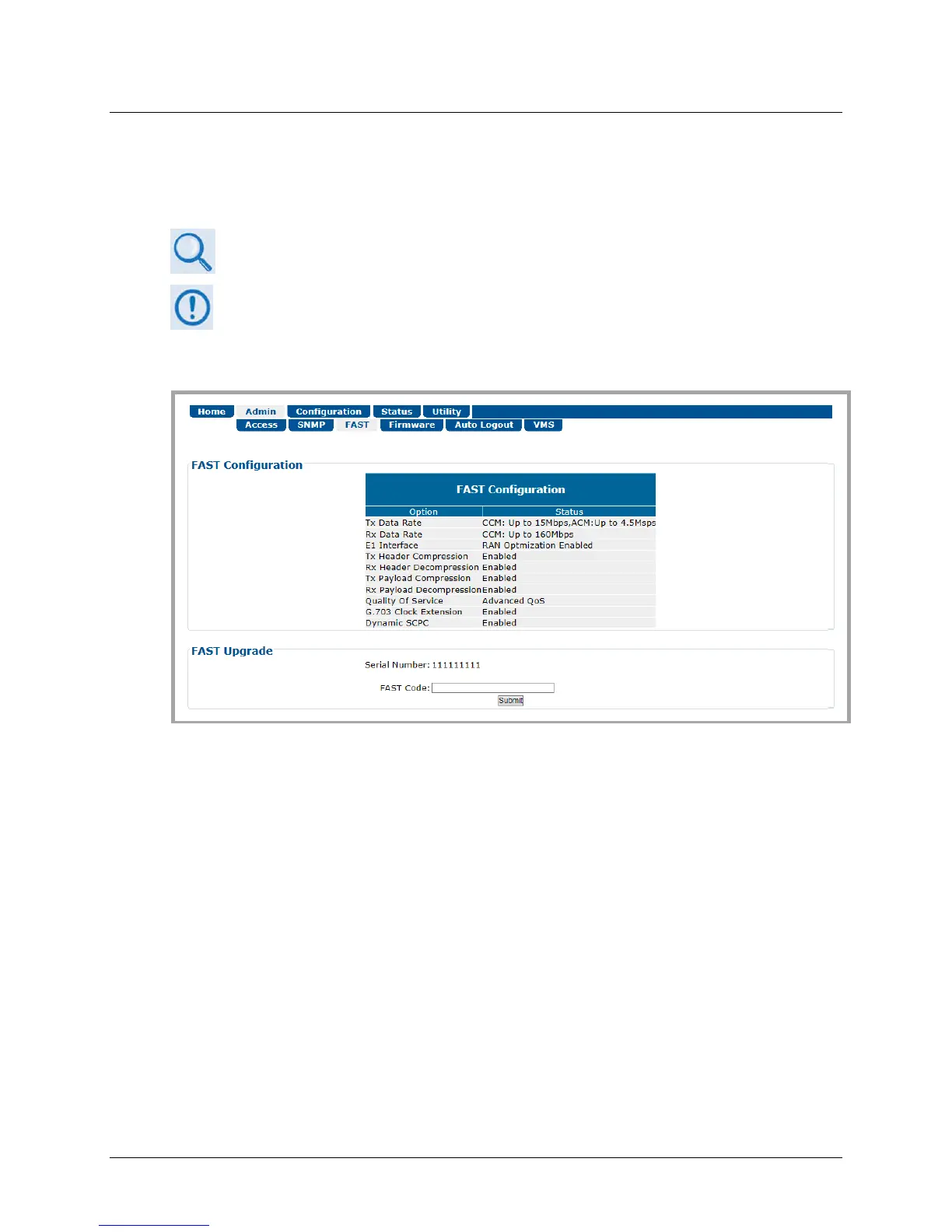 Home Admin Configuration Status Utility
Access SNMP FAST Firmware Auto Logout VMS

FAST Configuration

FAST Configuration

| Option | Status |
|---|---|
| Tx Data Rate | CCM: Up to 15Mbps,ACM:Up to 4.5Msps |
| Rx Data Rate | CCM: Up to 160Mbps |
| E1 Interface | RAN Optmization Enabled |
| Tx Header Compression | Enabled |
| Rx Header Decompression | Enabled |
| Tx Payload Compression | Enabled |
| Rx Payload Decompression | Enabled |
| Quality Of Service | Advanced QoS |
| G.703 Clock Extension | Enabled |
| Dynamic SCPC | Enabled |

FAST Upgrade

Serial Number: 111111111

FAST Code:

Submit